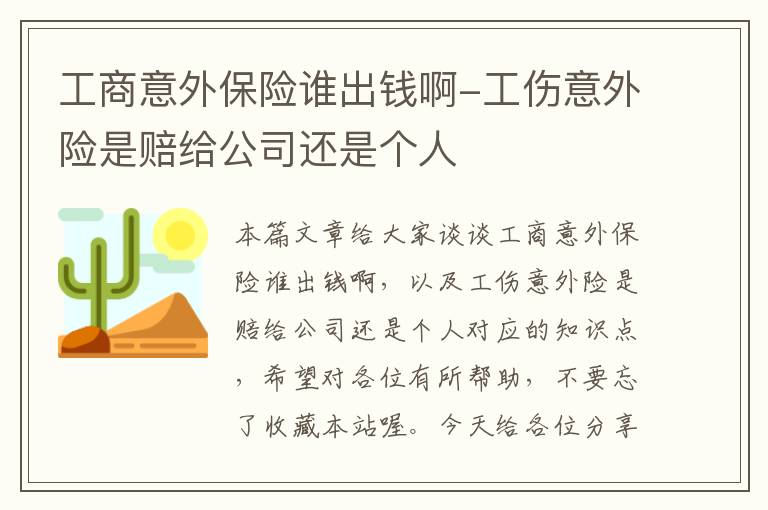 工商意外保险谁出钱啊-工伤意外险是赔给公司还是个人

本篇文章给大家谈谈工商意外保险谁出钱啊，以及工伤意外险是赔给公司还是个人对应的知识点，希望对各位有所帮助，不要忘了收藏本站喔。今天给各位分享